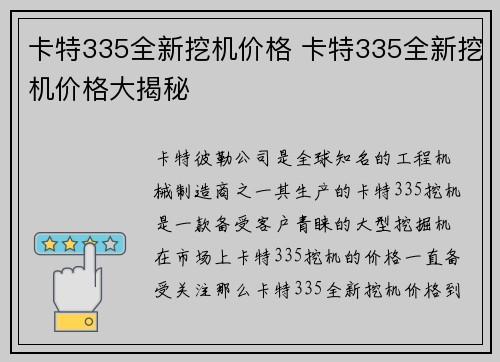 卡特335全新挖机价格 卡特335全新挖机价格大揭秘

卡特彼勒公司是全球知名的工程机械制造商之一其生产的卡特335挖机是一款备受客户青睐的大型挖掘机在市场上卡特335挖机的价格一直备受关注那么卡特335全新挖机价格到